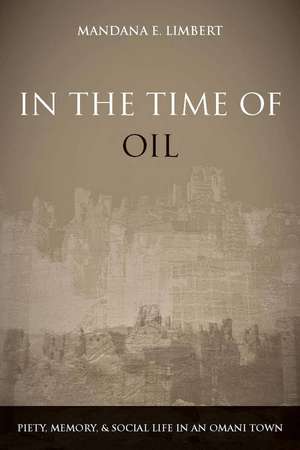 MANDANA E. LIMBERT

IN THE TIME OF
OIL

PIETY, MEMORY, & SOCIAL LIFE IN AN OMANI TOWN